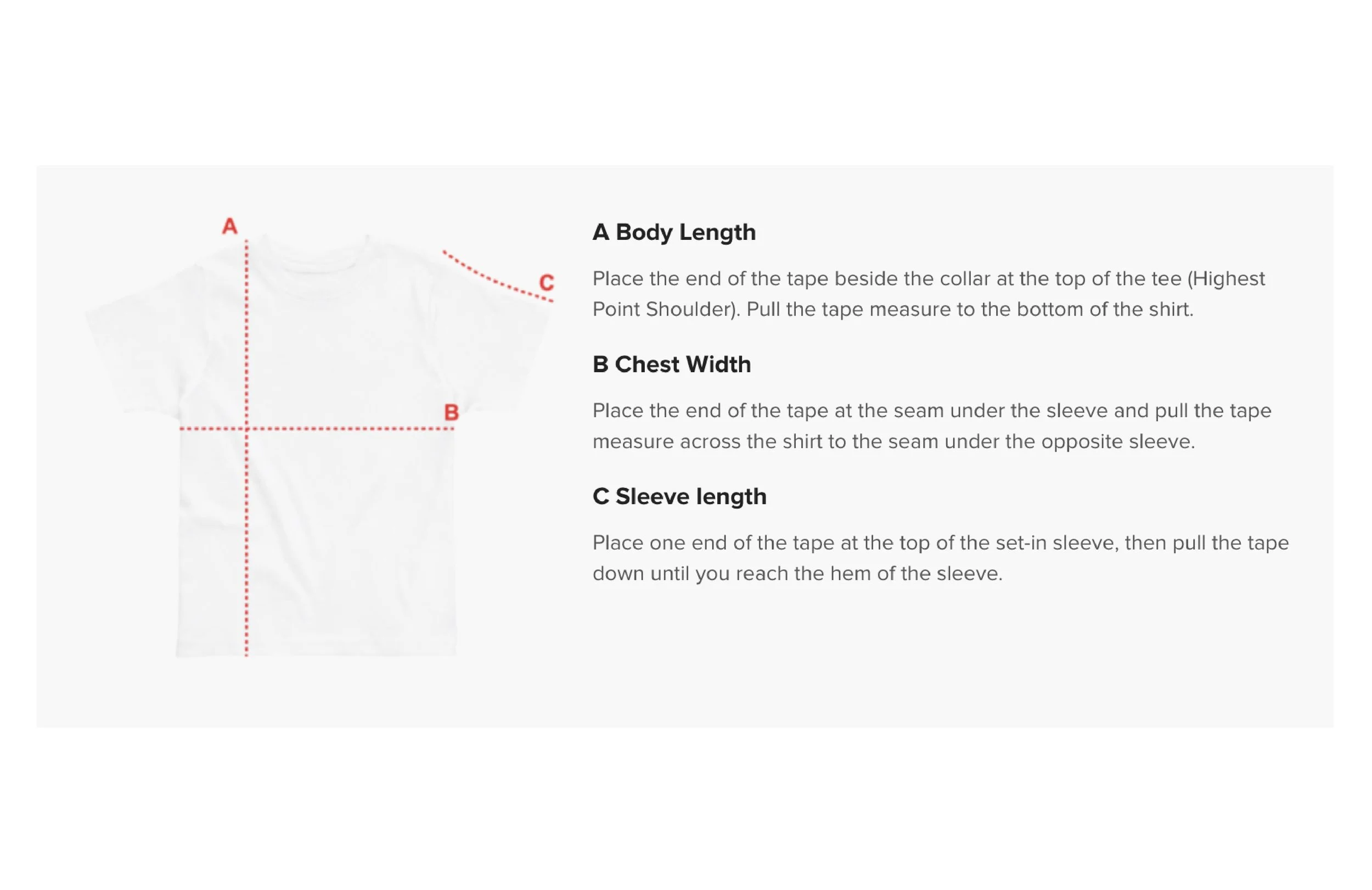 A

C

B

A Body Length

Place the end of the tape beside the collar at the top of the tee (Highest Point Shoulder). Pull the tape measure to the bottom of the shirt.

B Chest Width

Place the end of the tape at the seam under the sleeve and pull the tape measure across the shirt to the seam under the opposite sleeve.

C Sleeve length

Place one end of the tape at the top of the set-in sleeve, then pull the tape down until you reach the hem of the sleeve.